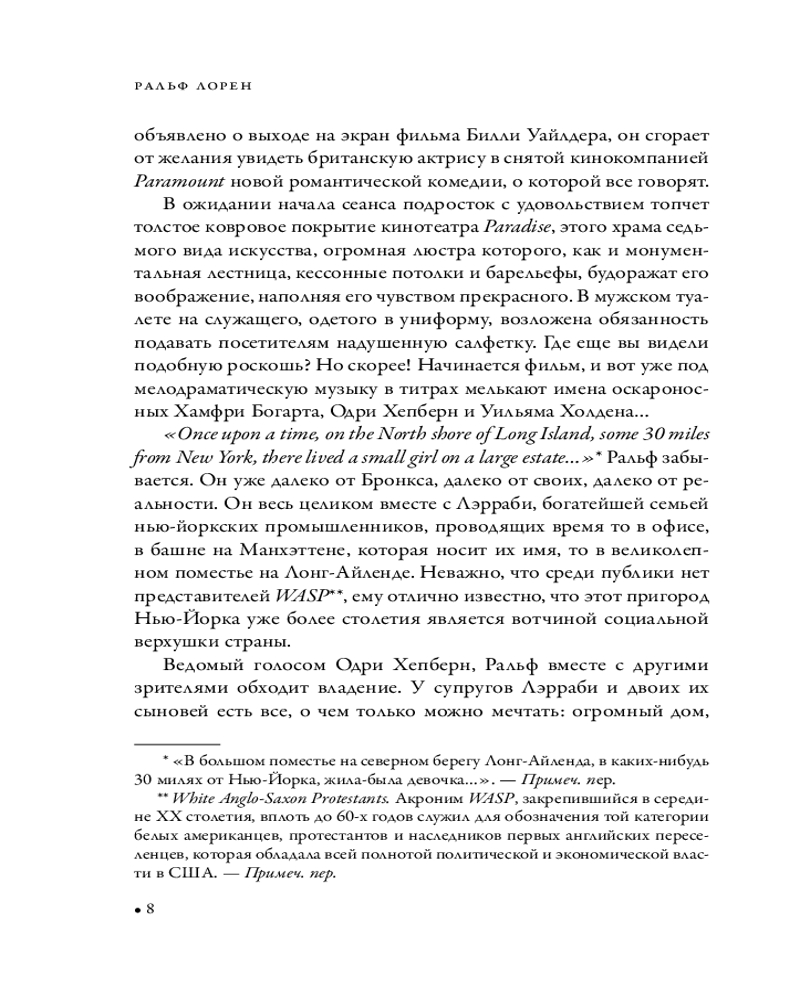 РАЛЬФ ЛОРЕН

объявлено о выходе на экран фильма Билли Уайлдера, он сгорает от желания увидеть британскую актрису в снятой кинокомпанией Paramount новой романтической комедии, о которой все говорят.

В ожидании начала сеанса подросток с удовольствием топчет толстое ковровое покрытие кинотеатра Paradise, этого храма седьмого вида искусства, огромная люстра которого, как и монументальная лестница, кессонные потолки и барельефы, будоражат его воображение, наполняя его чувством прекрасного. В мужском туалете на служащего, одетого в униформу, возложена обязанность подавать посетителям надушенную салфетку. Где еще вы видели подобную роскошь? Но скорее! Начинается фильм, и вот уже под мелодраматическую музыку в титрах мелькают имена оскароносных Хамфри Богарта, Одри Хепберн и Уильяма Холдена...

«Once upon a time, on the North shore of Long Island, some 30 miles from New York, there lived a small girl on a large estate...»* Ральф забывается. Он уже далеко от Бронкса, далеко от своих, далеко от реальности. Он весь целиком вместе с Лэрраби, богатейшей семьей нью-йоркских промышленников, проводящих время то в офисе, в башне на Манхэттене, которая носит их имя, то в великолепном поместье на Лонг-Айленде. Неважно, что среди публики нет представителей WASP**, ему отлично известно, что этот пригород Нью-Йорка уже более столетия является вотчиной социальной верхушки страны.

Ведомый голосом Одри Хепберн, Ральф вместе с другими зрителями обходит владение. У супругов Лэрраби и двоих их сыновей есть все, о чем только можно мечтать: огромный дом,

* «В большом поместье на северном берегу Лонг-Айленда, в каких-нибудь 30 милях от Нью-Йорка, жила-была девочка...». — Примеч. пер.

** White Anglo-Saxon Protestants. Акроним WASP, закрепившийся в середине XX столетия, вплоть до 60-х годов служил для обозначения той категории белых американцев, протестантов и наследников первых английских переселенцев, которая обладала всей полнотой политической и экономической власти в США. — Примеч. пер.

• 8